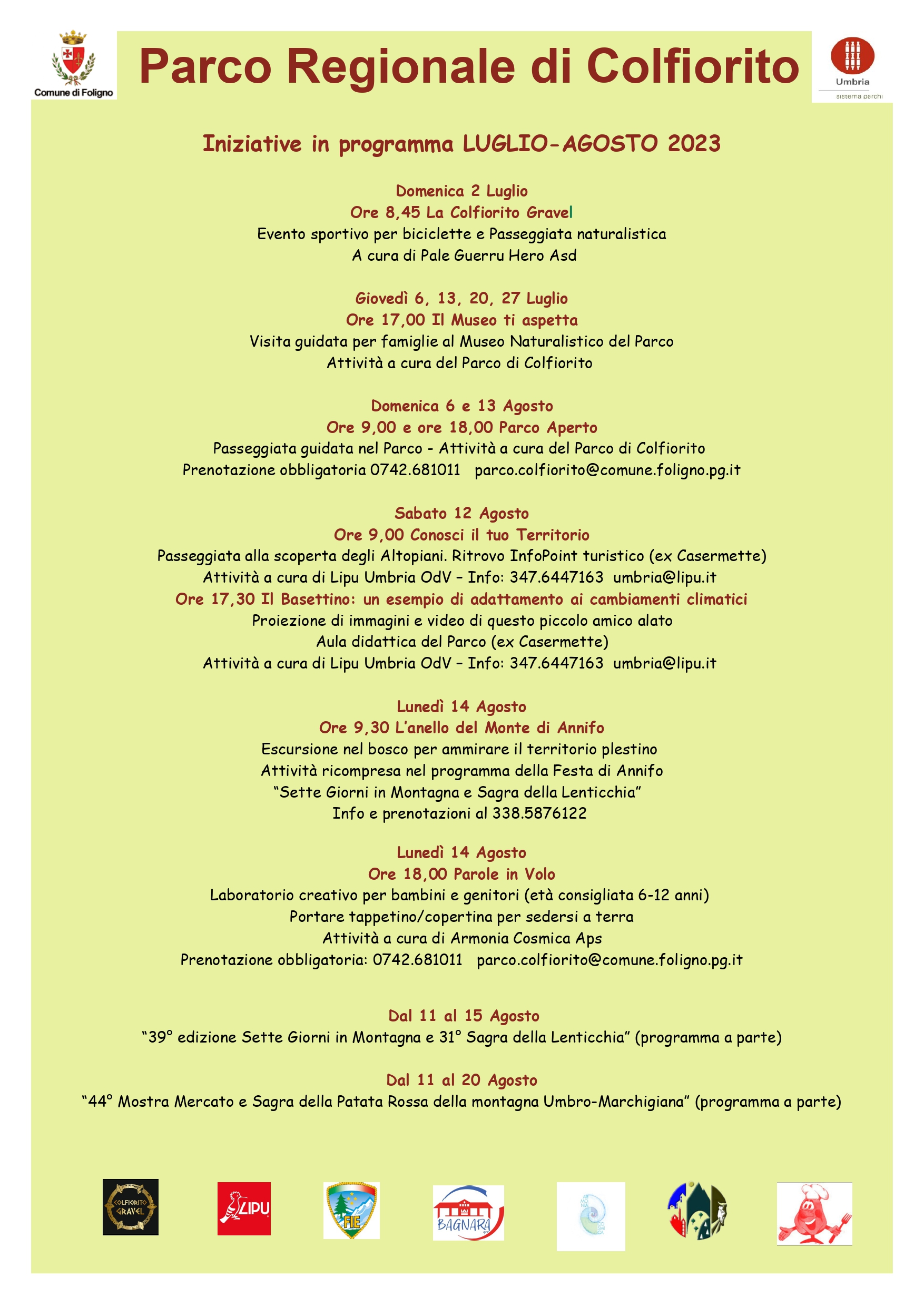 Comune di Foligno

Parco Regionale di Colfiorito

Umbria
sistema parchi

Iniziative in programma LUGLIO-AGOSTO 2023

Domenica 2 Luglio
Ore 8,45 La Colfiorito Gravel
Evento sportivo per biciclette e Passeggiata naturalistica
A cura di Pale Guerru Hero Asd

Giovedì 6, 13, 20, 27 Luglio
Ore 17,00 Il Museo ti aspetta
Visita guidata per famiglie al Museo Naturalistico del Parco
Attività a cura del Parco di Colfiorito

Domenica 6 e 13 Agosto
Ore 9,00 e ore 18,00 Parco Aperto
Passeggiata guidata nel Parco - Attività a cura del Parco di Colfiorito
Prenotazione obbligatoria 0742.681011 parco.colfiorito@comune.foligno.pg.it

Sabato 12 Agosto
Ore 9,00 Conosci il tuo Territorio
Passeggiata alla scoperta degli Altopiani. Ritrovo InfoPoint turistico (ex Casermette)
Attività a cura di Lipu Umbria OdV – Info: 347.6447163 umbria@lipu.it
Ore 17,30 Il Basettino: un esempio di adattamento ai cambiamenti climatici
Proiezione di immagini e video di questo piccolo amico alato
Aula didattica del Parco (ex Casermette)
Attività a cura di Lipu Umbria OdV – Info: 347.6447163 umbria@lipu.it

Lunedì 14 Agosto
Ore 9,30 L'anello del Monte di Annifo
Escursione nel bosco per ammirare il territorio plestino
Attività ricompresa nel programma della Festa di Annifo
"Sette Giorni in Montagna e Sagra della Lenticchia"
Info e prenotazioni al 338.5876122

Lunedì 14 Agosto
Ore 18,00 Parole in Volo
Laboratorio creativo per bambini e genitori (età consigliata 6-12 anni)
Portare tappetino/copertina per sedersi a terra
Attività a cura di Armonia Cosmica Aps
Prenotazione obbligatoria: 0742.681011 parco.colfiorito@comune.foligno.pg.it

Dal 11 al 15 Agosto
"39° edizione Sette Giorni in Montagna e 31° Sagra della Lenticchia" (programma a parte)

Dal 11 al 20 Agosto
"44° Mostra Mercato e Sagra della Patata Rossa della montagna Umbro-Marchigiana" (programma a parte)

COLFIORITO GRAVEL

LIPU

FIE

BAGNARA